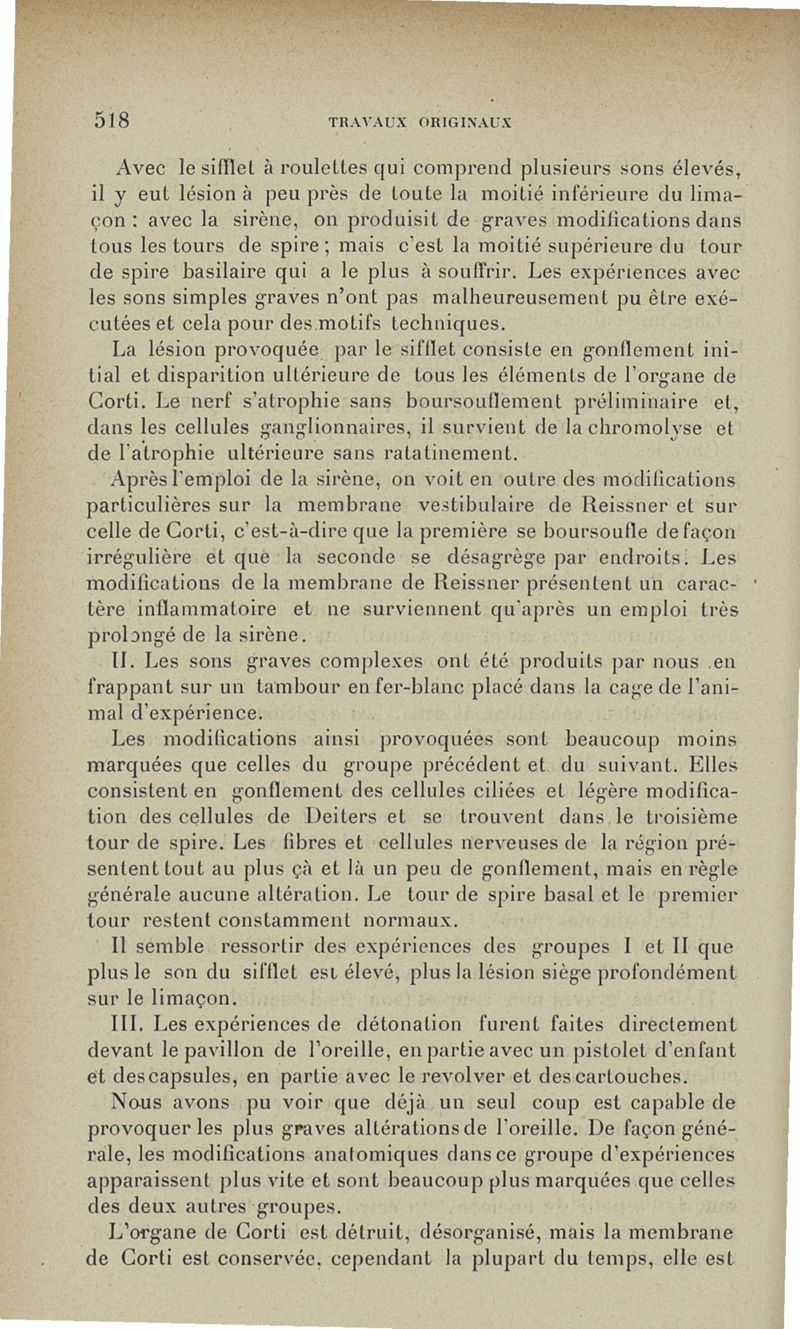 518 TRAVAUX ORIGINAUX

Avec le sifflet à roulettes qui comprend plusieurs sons élevés, il y eut lésion à peu près de toute la moitié inférieure du limaçon : avec la sirène, on produisit de graves modifications dans tous les tours de spire ; mais c'est la moitié supérieure du tour de spire basilaire qui a le plus à souffrir. Les expériences avec les sons simples graves n'ont pas malheureusement pu être exécutées et cela pour des motifs techniques.

La lésion provoquée par le sifflet consiste en gonflement initial et disparition ultérieure de tous les éléments de l'organe de Corti. Le nerf s'atrophie sans boursouflement préliminaire et, dans les cellules ganglionnaires, il survient de la chromolyse et de l'atrophie ultérieure sans ratatinement.

Après l'emploi de la sirène, on voit en outre des modifications particulières sur la membrane vestibulaire de Reissner et sur celle de Corti, c'est-à-dire que la première se boursoufle de façon irrégulière et que la seconde se désagrège par endroits. Les modifications de la membrane de Reissner présentent un caractère inflammatoire et ne surviennent qu'après un emploi très prolongé de la sirène.

II. Les sons graves complexes ont été produits par nous en frappant sur un tambour en fer-blanc placé dans la cage de l'animal d'expérience.

Les modifications ainsi provoquées sont beaucoup moins marquées que celles du groupe précédent et du suivant. Elles consistent en gonflement des cellules ciliées et légère modification des cellules de Deiters et se trouvent dans le troisième tour de spire. Les fibres et cellules nerveuses de la région présentent tout au plus çà et là un peu de gonflement, mais en règle générale aucune altération. Le tour de spire basal et le premier tour restent constamment normaux.

Il semble ressortir des expériences des groupes I et II que plus le son du sifflet est élevé, plus la lésion siège profondément sur le limaçon.

III. Les expériences de détonation furent faites directement devant le pavillon de l'oreille, en partie avec un pistolet d'enfant et des capsules, en partie avec le revolver et des cartouches.

Nous avons pu voir que déjà un seul coup est capable de provoquer les plus graves altérations de l'oreille. De façon générale, les modifications anatomiques dans ce groupe d'expériences apparaissent plus vite et sont beaucoup plus marquées que celles des deux autres groupes.

L'organe de Corti est détruit, désorganisé, mais la membrane de Corti est conservée, cependant la plupart du temps, elle est